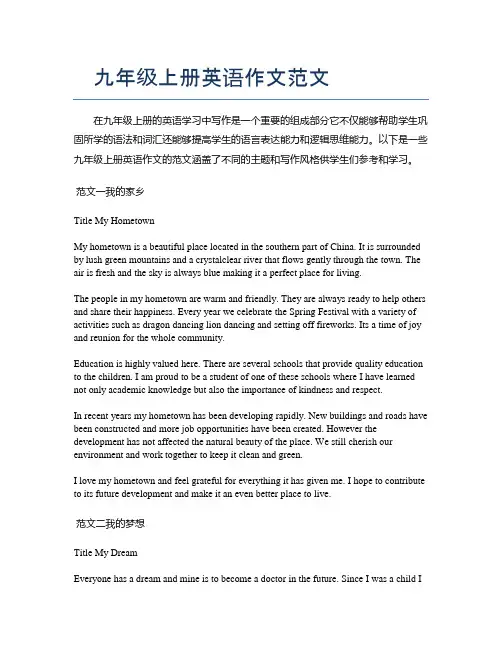 九年级上册英语作文范文

在九年级上册的英语学习中写作是一个重要的组成部分它不仅能够帮助学生巩固所学的语法和词汇还能够提高学生的语言表达能力和逻辑思维能力。以下是一些九年级上册英语作文的范文涵盖了不同的主题和写作风格供学生们参考和学习。

范文一我的家乡

Title My Hometown

My hometown is a beautiful place located in the southern part of China. It is surrounded by lush green mountains and a crystalclear river that flows gently through the town. The air is fresh and the sky is always blue making it a perfect place for living.

The people in my hometown are warm and friendly. They are always ready to help others and share their happiness. Every year we celebrate the Spring Festival with a variety of activities such as dragon dancing lion dancing and setting off fireworks. Its a time of joy and reunion for the whole community.

Education is highly valued here. There are several schools that provide quality education to the children. I am proud to be a student of one of these schools where I have learned not only academic knowledge but also the importance of kindness and respect.

In recent years my hometown has been developing rapidly. New buildings and roads have been constructed and more job opportunities have been created. However the development has not affected the natural beauty of the place. We still cherish our environment and work together to keep it clean and green.

I love my hometown and feel grateful for everything it has given me. I hope to contribute to its future development and make it an even better place to live.

范文二我的梦想

Title My Dream

Everyone has a dream and mine is to become a doctor in the future. Since I was a child I